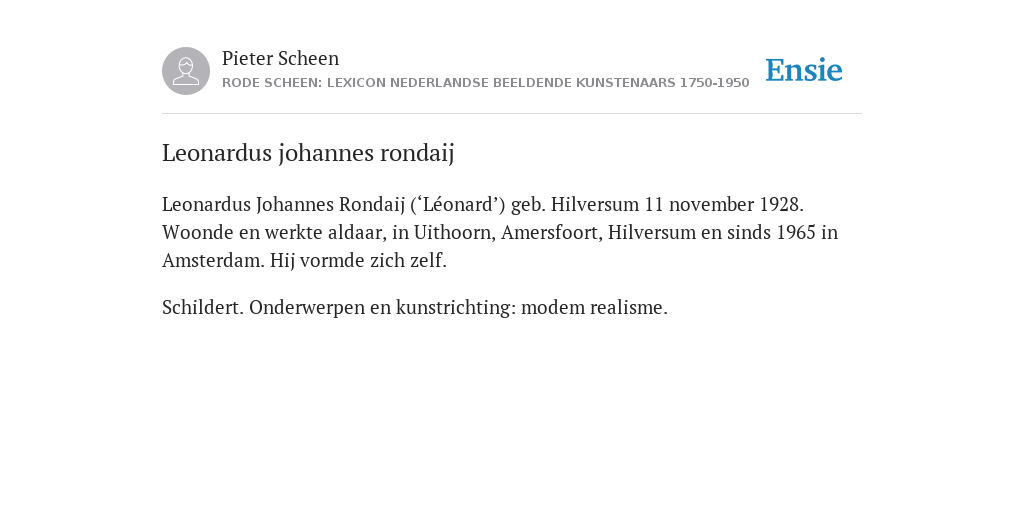 Pieter Scheen
RODE SCHEEN: LEXICON NEDERLANDSE BEELDENDE KUNSTENAARS 1750-1950

Ensie

Leonardus johannes rondaij

Leonardus Johannes Rondaij (‘Léonard’) geb. Hilversum 11 november 1928. Woonde en werkte aldaar, in Uithoorn, Amersfoort, Hilversum en sinds 1965 in Amsterdam. Hij vormde zich zelf.

Schildert. Onderwerpen en kunstrichting: modem realisme.